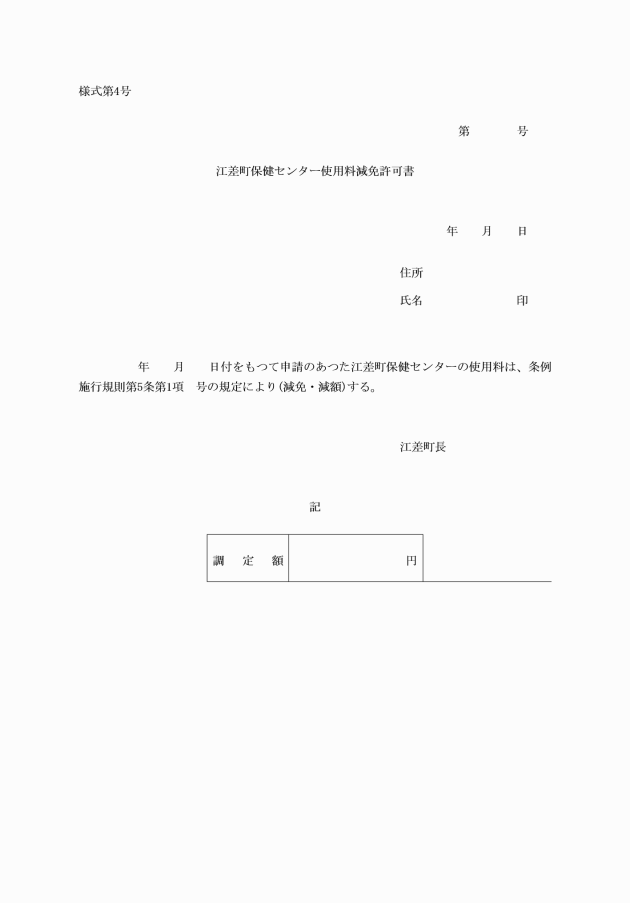 様式第4号

第　　号

江差町保健センター使用料減免許可書

年　　月　　日

住所

氏名　　　　　　　印

年　　月　　日付をもつて申請のあつた江差町保健センターの使用料は、条例施行規則第5条第1項　号の規定により(減免・減額)する。

江差町長

記

| 調　定　額 | 円 |
|---|---|